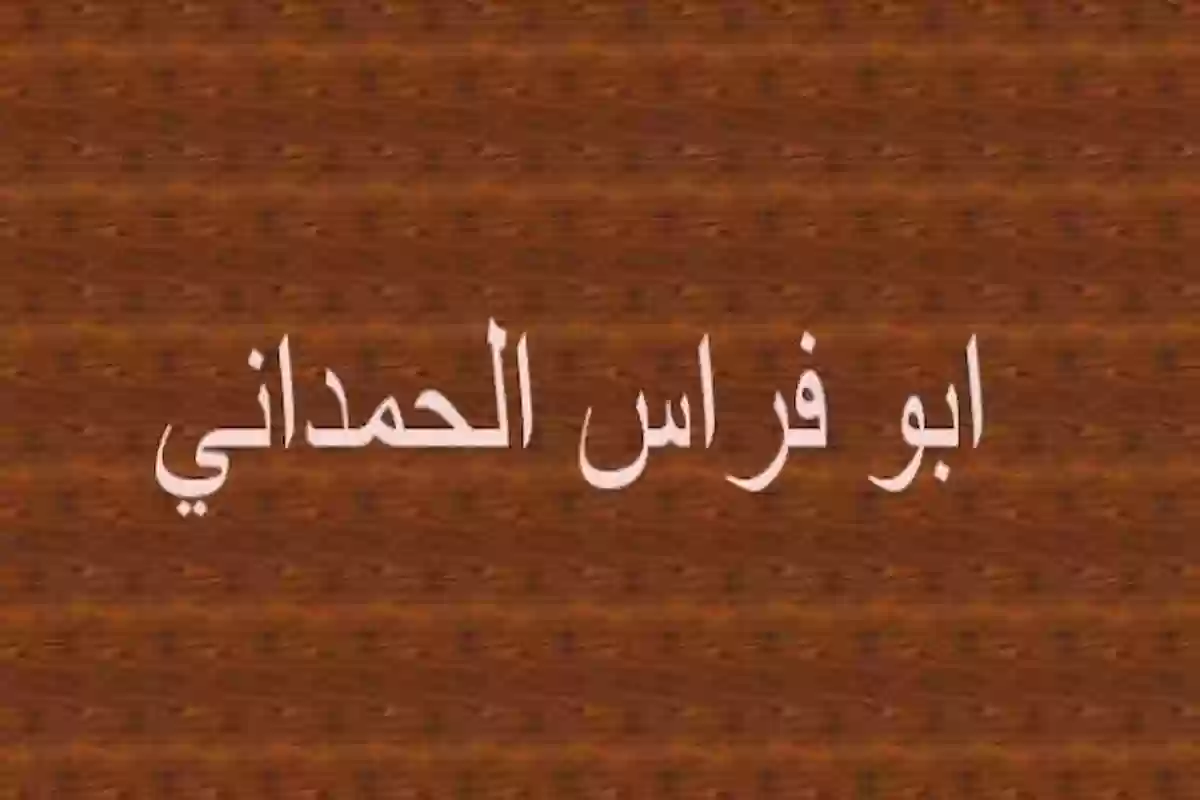 ابو فراس الحمداني